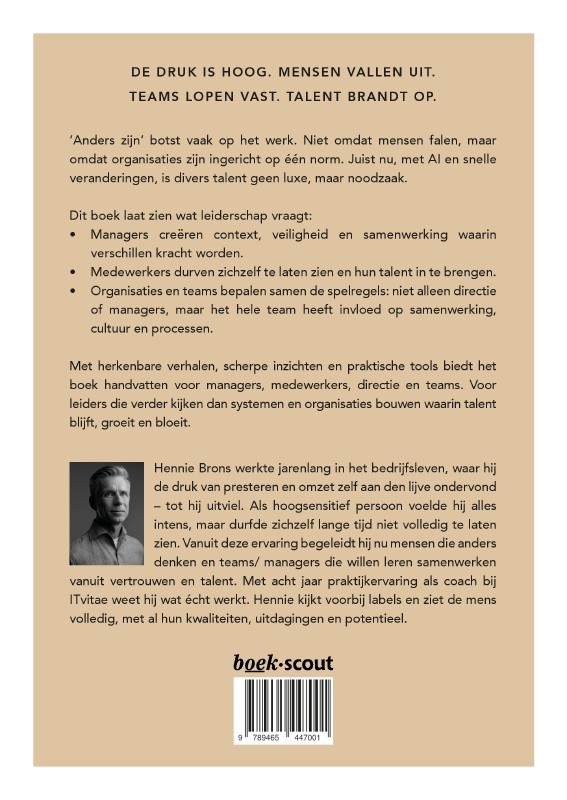 DE DRUK IS HOOG. MENSEN VALLEN UIT.
TEAMS LOPEN VAST. TALENT BRANDT OP.

'Anders zijn' botst vaak op het werk. Niet omdat mensen falen, maar omdat organisaties zijn ingericht op één norm. Juist nu, met AI en snelle veranderingen, is divers talent geen luxe, maar noodzaak.

Dit boek laat zien wat leiderschap vraagt:
• Managers creëren context, veiligheid en samenwerking waarin verschillen kracht worden.
• Medewerkers durven zichzelf te laten zien en hun talent in te brengen.
• Organisaties en teams bepalen samen de spelregels: niet alleen directie of managers, maar het hele team heeft invloed op samenwerking, cultuur en processen.

Met herkenbare verhalen, scherpe inzichten en praktische tools biedt het boek handvatten voor managers, medewerkers, directie en teams. Voor leiders die verder kijken dan systemen en organisaties bouwen waarin talent blijft, groeit en bloeit.

Hennie Brons werkte jarenlang in het bedrijfsleven, waar hij de druk van presteren en omzet zelf aan den lijve ondervond – tot hij uitviel. Als hoogsensitief persoon voelde hij alles intens, maar durfde zichzelf lange tijd niet volledig te laten zien. Vanuit deze ervaring begeleidt hij nu mensen die anders denken en teams/ managers die willen leren samenwerken vanuit vertrouwen en talent. Met acht jaar praktijkervaring als coach bij ITvitae weet hij wat écht werkt. Hennie kijkt voorbij labels en ziet de mens volledig, met al hun kwaliteiten, uitdagingen en potentieel.

boek·scout

9 789465 447001